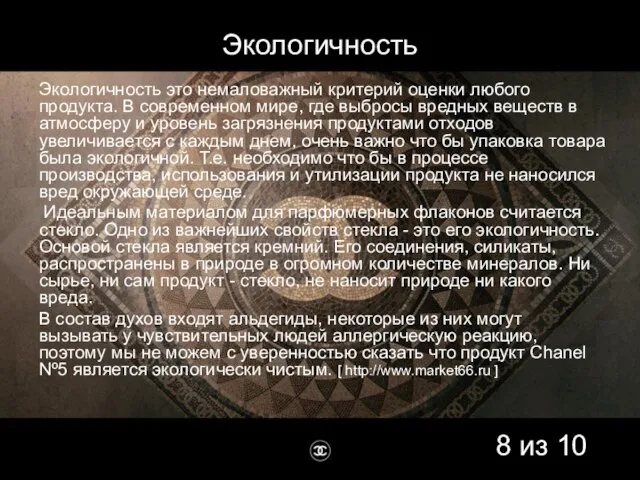 Экологичность

Экологичность это немаловажный критерий оценки любого продукта. В современном мире, где выбросы вредных веществ в атмосферу и уровень загрязнения продуктами отходов увеличивается с каждым днем, очень важно что бы упаковка товара была экологичной. Т.е. необходимо что бы в процессе производства, использования и утилизации продукта не наносился вред окружающей среде.

Идеальным материалом для парфюмерных флаконов считается стекло. Одно из важнейших свойств стекла - это его экологичность. Основой стекла является кремний. Его соединения, силикаты, распространены в природе в огромном количестве минералов. Ни сырье, ни сам продукт - стекло, не наносит природе ни какого вреда.

В состав духов входят альдегиды, некоторые из них могут вызывать у чувствительных людей аллергическую реакцию, поэтому мы не можем с уверенностью сказать что продукт Chanel №5 является экологически чистым. [ http://www.market66.ru ]

8 из 10